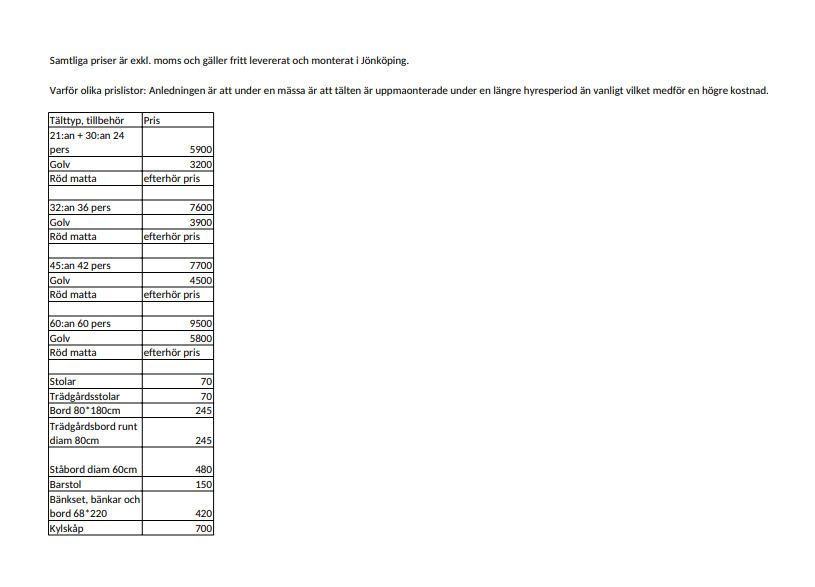 Samtliga priser är exkl. moms och gäller fritt levererat och monterat i Jönköping.

Varför olika prislistor: Anledningen är att under en mässa är att tälten är uppmaonterade under en längre hyresperiod än vanligt vilket medför en högre kostnad.

| Tälttyp, tillbehör | Pris |
|---|---|
| 21:an + 30:an 24 pers | 5900 |
| Golv | 3200 |
| Röd matta | efterhör pris |
| | |
| 32:an 36 pers | 7600 |
| Golv | 3900 |
| Röd matta | efterhör pris |
| | |
| 45:an 42 pers | 7700 |
| Golv | 4500 |
| Röd matta | efterhör pris |
| | |
| 60:an 60 pers | 9500 |
| Golv | 5800 |
| Röd matta | efterhör pris |
| | |
| Stolar | 70 |
| Trädgårdsstolar | 70 |
| Bord 80*180cm | 245 |
| Trädgårdsbord runt diam 80cm | 245 |
| Ståbord diam 60cm | 480 |
| Barstol | 150 |
| Bänkset, bänkar och bord 68*220 | 420 |
| Kylskåp | 700 |